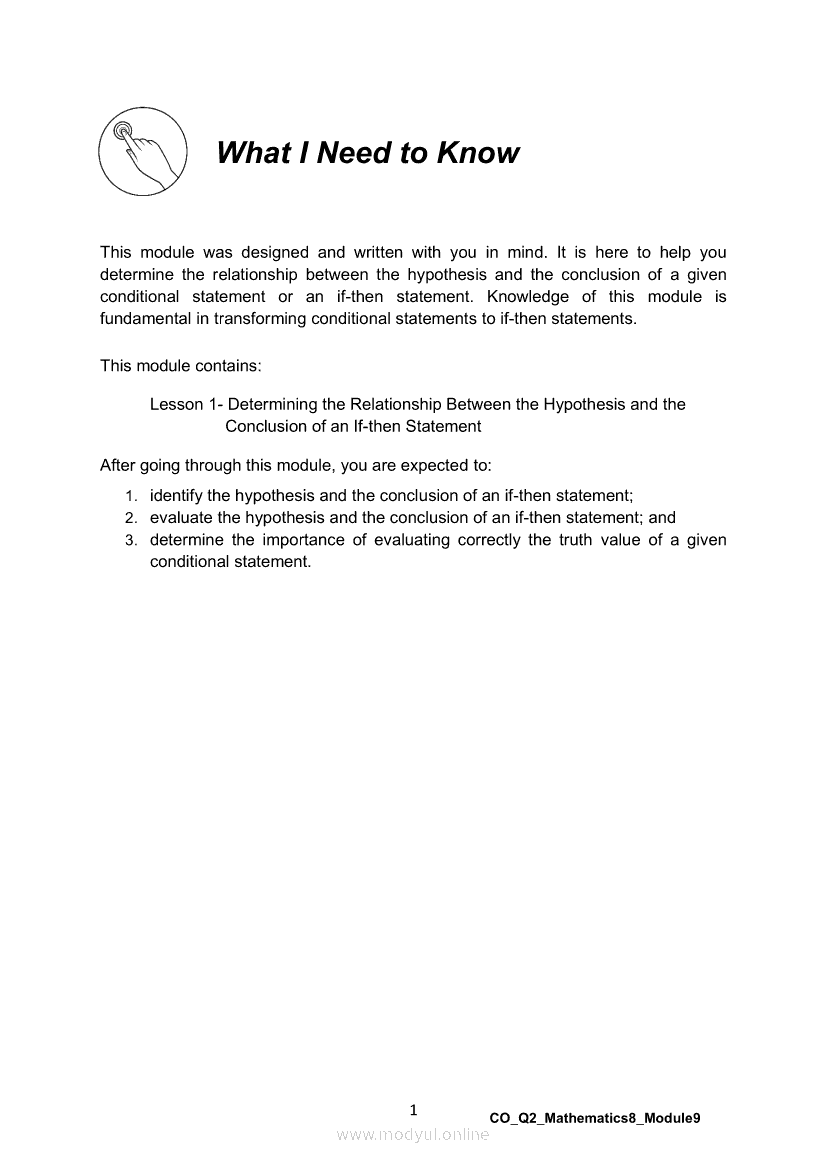 What I Need to Know

This module was designed and written with you in mind. It is here to help you determine the relationship between the hypothesis and the conclusion of a given conditional statement or an if-then statement. Knowledge of this module is fundamental in transforming conditional statements to if-then statements.

This module contains:

Lesson 1- Determining the Relationship Between the Hypothesis and the Conclusion of an If-then Statement

After going through this module, you are expected to:

1. identify the hypothesis and the conclusion of an if-then statement;
2. evaluate the hypothesis and the conclusion of an if-then statement; and
3. determine the importance of evaluating correctly the truth value of a given conditional statement.

1

CO_Q2_Mathematics8_Module9

www.modyul.online